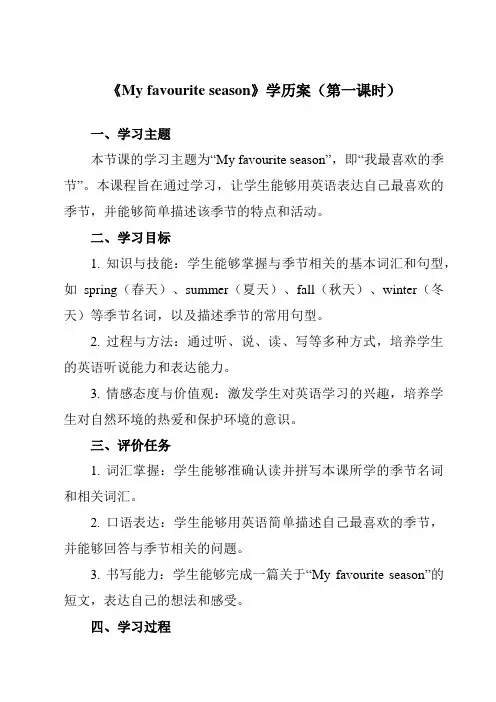 《My favourite season》学历案（第一课时）

一、学习主题

本节课的学习主题为“My favourite season”，即“我最喜欢的季节”。本课程旨在通过学习，让学生能够用英语表达自己最喜欢的季节，并能够简单描述该季节的特点和活动。

二、学习目标

1. 知识与技能：学生能够掌握与季节相关的基本词汇和句型，如 spring（春天）、summer（夏天）、fall（秋天）、winter（冬天）等季节名词，以及描述季节的常用句型。

2. 过程与方法：通过听、说、读、写等多种方式，培养学生的英语听说能力和表达能力。

3. 情感态度与价值观：激发学生对英语学习的兴趣，培养学生对自然环境的热爱和保护环境的意识。

三、评价任务

1. 词汇掌握：学生能够准确认读并拼写本课所学的季节名词和相关词汇。

2. 口语表达：学生能够用英语简单描述自己最喜欢的季节，并能够回答与季节相关的问题。

3. 书写能力：学生能够完成一篇关于“My favourite season”的短文，表达自己的想法和感受。

四、学习过程